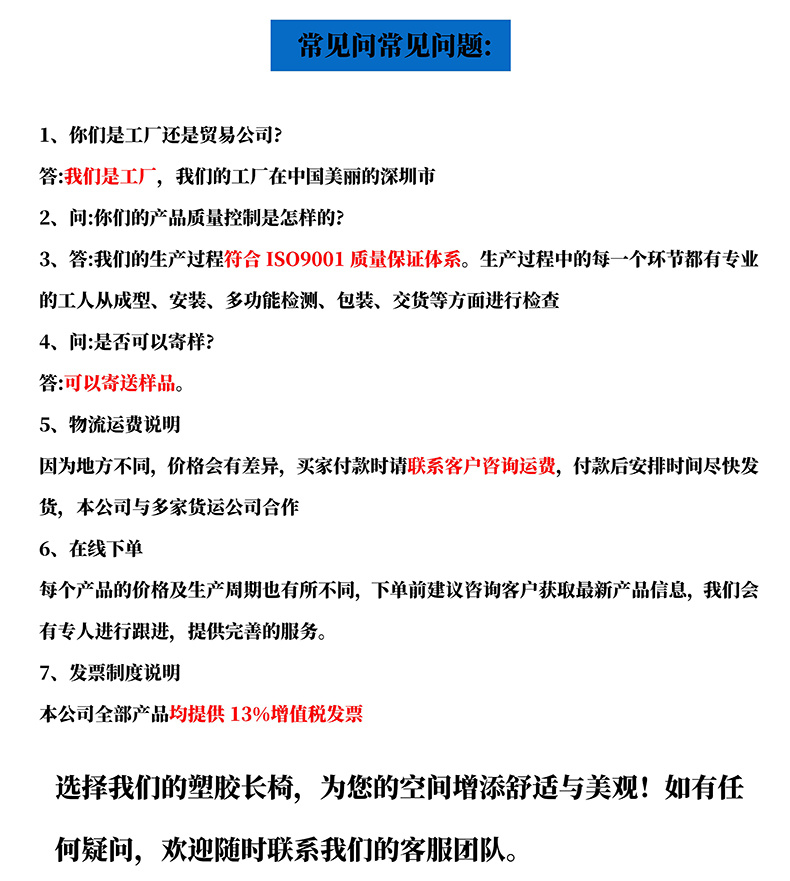 常见问常见问题:

1、你们是工厂还是贸易公司?

答:我们是工厂，我们的工厂在中国美丽的深圳市

2、问:你们的产品质量控制是怎样的?

3、答:我们的生产过程符合 ISO9001 质量保证体系。生产过程中的每一个环节都有专业的工人从成型、安装、多功能检测、包装、交货等方面进行检查

4、问:是否可以寄样?

答:可以寄送样品。

5、物流运费说明

因为地方不同，价格会有差异，买家付款时请联系客户咨询运费，付款后安排时间尽快发货，本公司与多家货运公司合作

6、在线下单

每个产品的价格及生产周期也有所不同，下单前建议咨询客户获取最新产品信息，我们会有专人进行跟进，提供完善的服务。

7、发票制度说明

本公司全部产品均提供 13%增值税发票

选择我们的塑胶长椅，为您的空间增添舒适与美观！如有任何疑问，欢迎随时联系我们的客服团队。